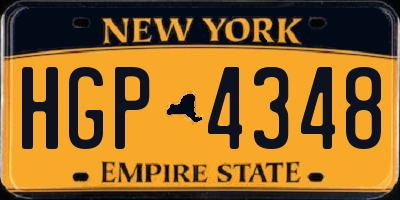 NEW YORK

HGP 4348

EMPIRE STATE